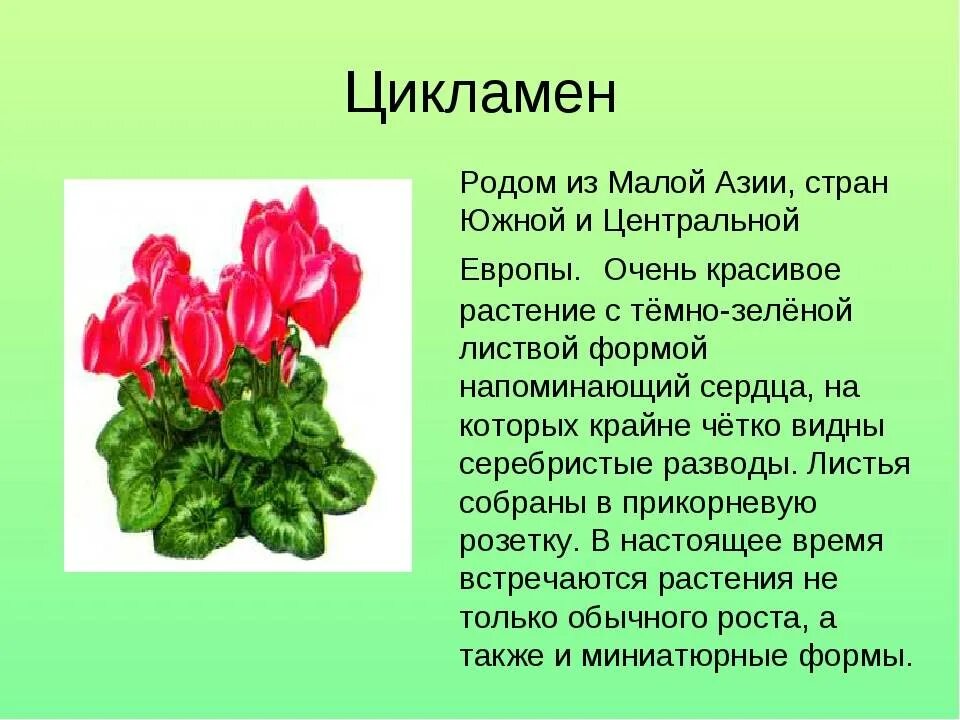 Цикламен

Родом из Малой Азии, стран Южной и Центральной

Европы. Очень красивое растение с тёмно-зелёной листвой формой напоминающий сердца, на которых крайне чётко видны серебристые разводы. Листья собраны в прикорневую розетку. В настоящее время встречаются растения не только обычного роста, а также и миниатюрные формы.